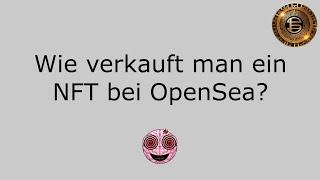 Wie verkauft man ein NFT bei OpenSea?